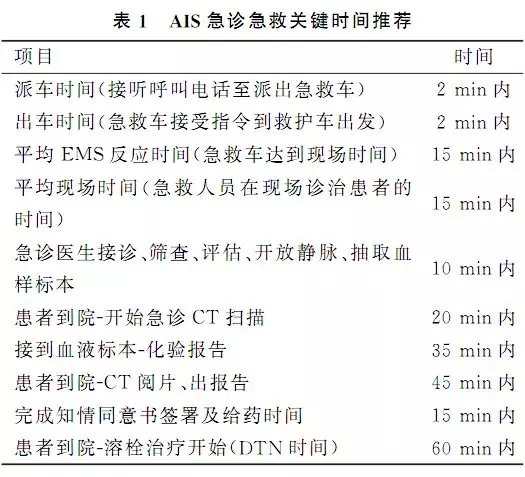 表 1　AIS 急诊急救关键时间推荐

| 项目 | 时间 |
|---|---|
| 派车时间（接听呼叫电话至派出急救车） | 2 min 内 |
| 出车时间（急救车接受指令到救护车出发） | 2 min 内 |
| 平均 EMS 反应时间（急救车达到现场时间） | 15 min 内 |
| 平均现场时间（急救人员在现场诊治患者的时间） | 15 min 内 |
| 急诊医生接诊、筛查、评估、开放静脉、抽取血样标本 | 10 min 内 |
| 患者到院-开始急诊 CT 扫描 | 20 min 内 |
| 接到血液标本-化验报告 | 35 min 内 |
| 患者到院-CT 阅片、出报告 | 45 min 内 |
| 完成知情同意书签署及给药时间 | 15 min 内 |
| 患者到院-溶栓治疗开始（DTN 时间） | 60 min 内 |